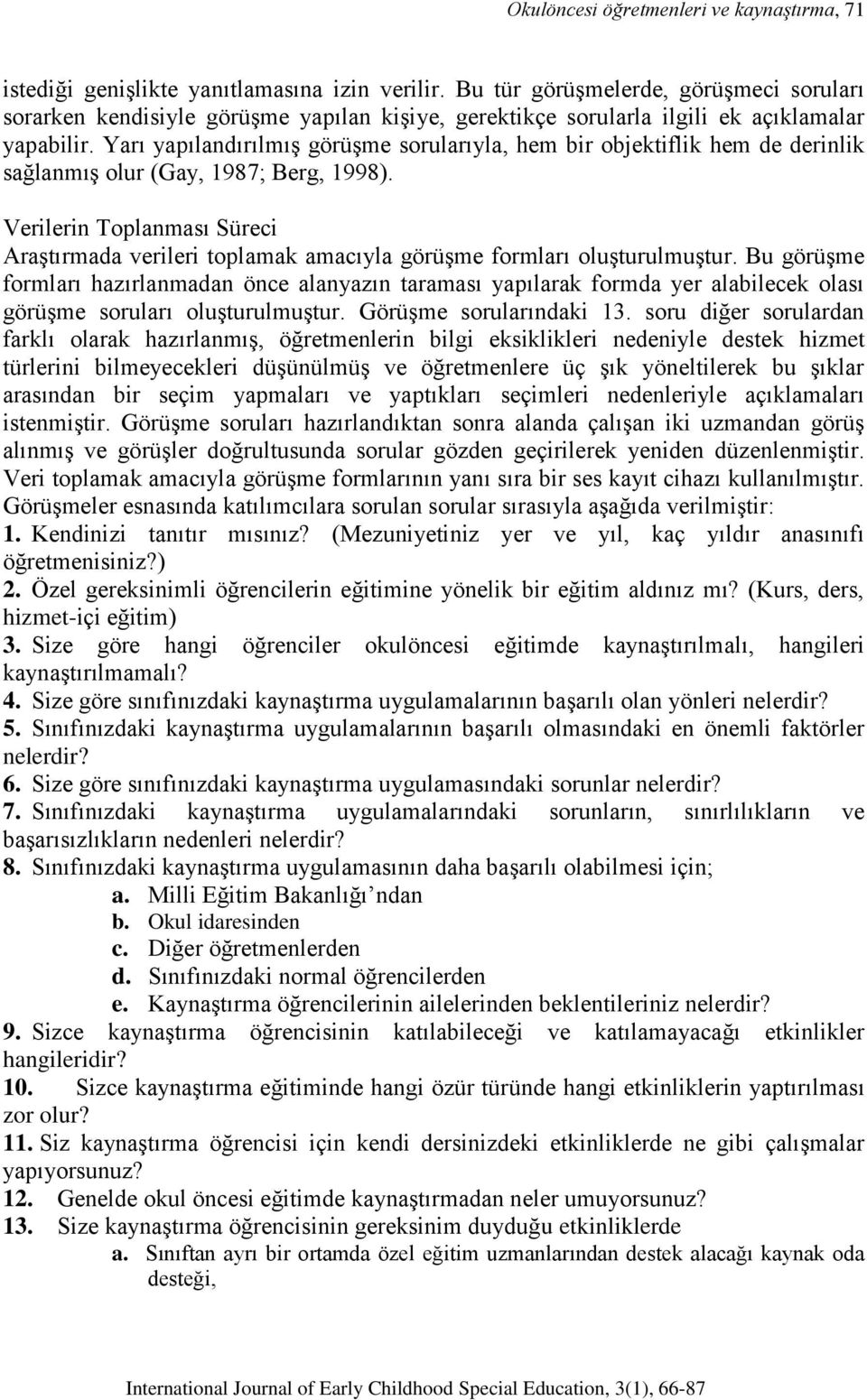 Okulöncesi öğretmenleri ve kaynaştırma, 71

istediği genişlikte yanıtlamasına izin verilir. Bu tür görüşmelerde, görüşmeci soruları sorarken kendisiyle görüşme yapılan kişiye, gerektikçe sorularla ilgili ek açıklamalar yapabilir. Yarı yapılandırılmış görüşme sorularıyla, hem bir objektiflik hem de derinlik sağlanmış olur (Gay, 1987; Berg, 1998).

Verilerin Toplanması Süreci
Araştırmada verileri toplamak amacıyla görüşme formları oluşturulmuştur. Bu görüşme formları hazırlanmadan önce alanyazın taraması yapılarak formda yer alabilecek olası görüşme soruları oluşturulmuştur. Görüşme sorularındaki 13. soru diğer sorulardan farklı olarak hazırlanmış, öğretmenlerin bilgi eksiklikleri nedeniyle destek hizmet türlerini bilmeyecekleri düşünülmüş ve öğretmenlere üç şık yöneltilerek bu şıklar arasından bir seçim yapmaları ve yaptıkları seçimleri nedenleriyle açıklamaları istenmiştir. Görüşme soruları hazırlandıktan sonra alanda çalışan iki uzmandan görüş alınmış ve görüşler doğrultusunda sorular gözden geçirilerek yeniden düzenlenmiştir. Veri toplamak amacıyla görüşme formlarının yanı sıra bir ses kayıt cihazı kullanılmıştır. Görüşmeler esnasında katılımcılara sorulan sorular sırasıyla aşağıda verilmiştir:
1. Kendinizi tanıtır mısınız? (Mezuniyetiniz yer ve yıl, kaç yıldır anasınıfı öğretmenisiniz?)
2. Özel gereksinimli öğrencilerin eğitimine yönelik bir eğitim aldınız mı? (Kurs, ders, hizmet-içi eğitim)
3. Size göre hangi öğrenciler okulöncesi eğitimde kaynaştırılmalı, hangileri kaynaştırılmamalı?
4. Size göre sınıfınızdaki kaynaştırma uygulamalarının başarılı olan yönleri nelerdir?
5. Sınıfınızdaki kaynaştırma uygulamalarının başarılı olmasındaki en önemli faktörler nelerdir?
6. Size göre sınıfınızdaki kaynaştırma uygulamasındaki sorunlar nelerdir?
7. Sınıfınızdaki kaynaştırma uygulamalarındaki sorunların, sınırlılıkların ve başarısızlıkların nedenleri nelerdir?
8. Sınıfınızdaki kaynaştırma uygulamasının daha başarılı olabilmesi için;
a. Milli Eğitim Bakanlığı’ndan
b. Okul idaresinden
c. Diğer öğretmenlerden
d. Sınıfınızdaki normal öğrencilerden
e. Kaynaştırma öğrencilerinin ailelerinden beklentileriniz nelerdir?
9. Sizce kaynaştırma öğrencisinin katılabileceği ve katılamayacağı etkinlikler hangileridir?
10. Sizce kaynaştırma eğitiminde hangi özür türünde hangi etkinliklerin yaptırılması zor olur?
11. Siz kaynaştırma öğrencisi için kendi dersinizdeki etkinliklerde ne gibi çalışmalar yapıyorsunuz?
12. Genelde okul öncesi eğitimde kaynaştırmadan neler umuyorsunuz?
13. Size kaynaştırma öğrencisinin gereksinim duyduğu etkinliklerde
a. Sınıftan ayrı bir ortamda özel eğitim uzmanlarından destek alacağı kaynak oda desteği,

International Journal of Early Childhood Special Education, 3(1), 66-87